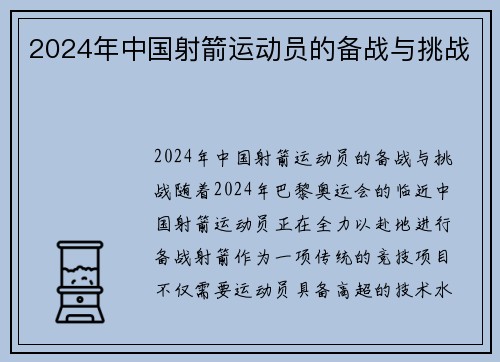 2024年中国射箭运动员的备战与挑战

2024年中国射箭运动员的备战与挑战随着2024年巴黎奥运会的临近中国射箭运动员正在全力以赴地进行备战射箭作为一项传统的竞技项目不仅需要运动员具备高超的技术水